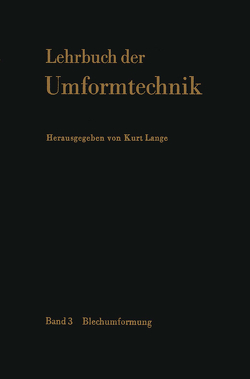 Lehrbuch der
Umformtechnik

Herausgegeben von Kurt Lange

Band 3 Blechumformung